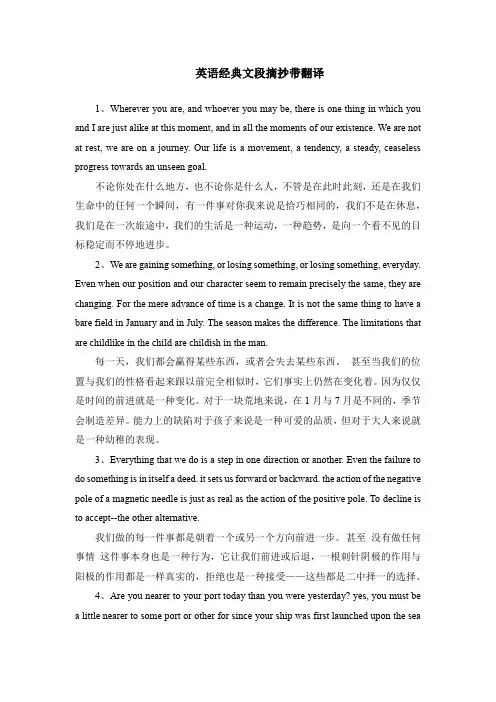 英语经典文段摘抄带翻译

1、Wherever you are, and whoever you may be, there is one thing in which you and I are just alike at this moment, and in all the moments of our existence. We are not at rest, we are on a journey. Our life is a movement, a tendency, a steady, ceaseless progress towards an unseen goal.

不论你处在什么地方，也不论你是什么人，不管是在此时此刻，还是在我们生命中的任何一个瞬间，有一件事对你我来说是恰巧相同的，我们不是在休息，我们是在一次旅途中，我们的生活是一种运动，一种趋势，是向一个看不见的目标稳定而不停地进步。

2、We are gaining something, or losing something, or losing something, everyday. Even when our position and our character seem to remain precisely the same, they are changing. For the mere advance of time is a change. It is not the same thing to have a bare field in January and in July. The season makes the difference. The limitations that are childlike in the child are childish in the man.

每一天，我们都会赢得某些东西，或者会失去某些东西。 甚至当我们的位置与我们的性格看起来跟以前完全相似时，它们事实上仍然在变化着。因为仅仅是时间的前进就是一种变化。对于一块荒地来说，在 1 月与 7 月是不同的，季节会制造差异。能力上的缺陷对于孩子来说是一种可爱的品质，但对于大人来说就是一种幼稚的表现。

3、Everything that we do is a step in one direction or another. Even the failure to do something is in itself a deed. it sets us forward or backward. the action of the negative pole of a magnetic needle is just as real as the action of the positive pole. To decline is to accept--the other alternative.

我们做的每一件事都是朝着一个或另一个方向前进一步。甚至 没有做任何事情 这件事本身也是一种行为，它让我们前进或后退，一根刺针阴极的作用与阳极的作用都是一样真实的，拒绝也是一种接受——这些都是二中择一的选择。

4、Are you nearer to your port today than you were yesterday? yes, you must be a little nearer to some port or other for since your ship was first launched upon the sea